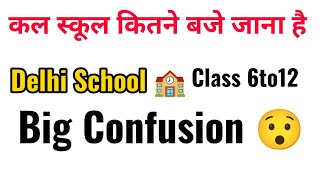 कल स्कूल कितने बजे जाना है

Delhi School Class 6to12

Big Confusion